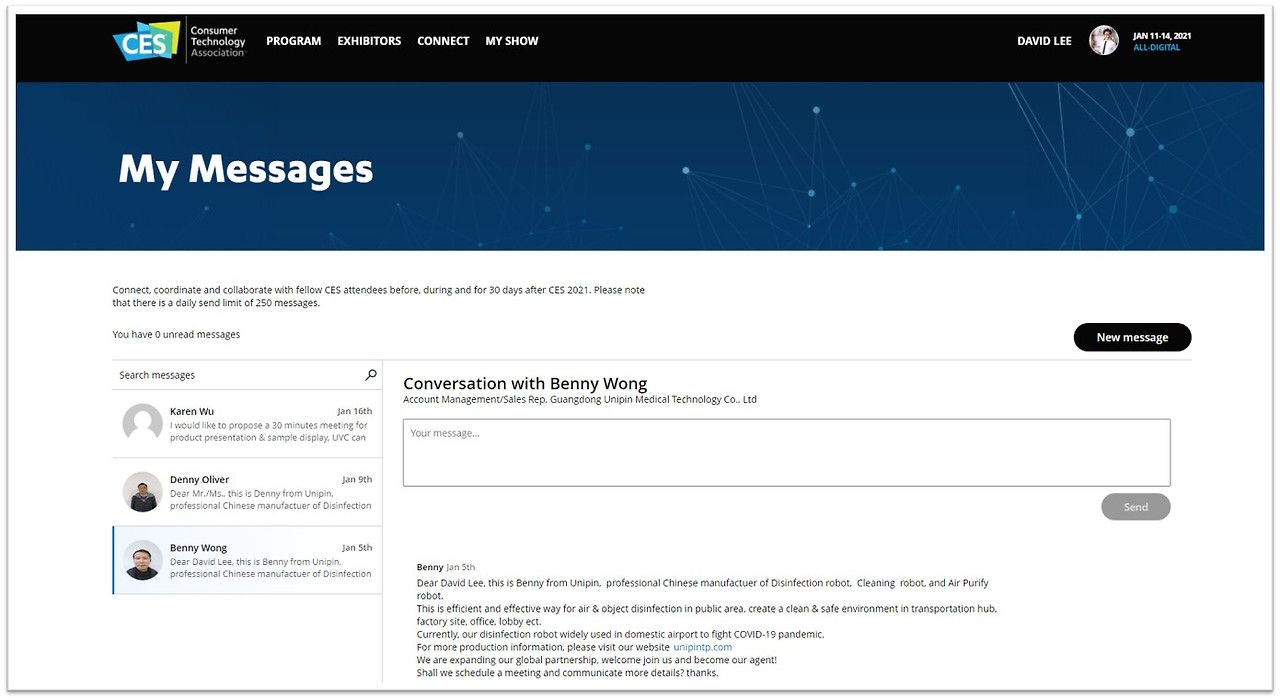 CES Consumer Technology Association

PROGRAM EXHIBITORS CONNECT MY SHOW

DAVID LEE

JAN 11-14, 2021
ALL-DIGITAL

My Messages

Connect, coordinate and collaborate with fellow CES attendees before, during and for 30 days after CES 2021. Please note that there is a daily send limit of 250 messages.

You have 0 unread messages

New message

Search messages

Karen Wu Jan 16th
I would like to propose a 30 minutes meeting for product presentation & sample display, UVC can

Denny Oliver Jan 9th
Dear Mr./Ms., this is Denny from Unipin, professional Chinese manufactuer of Disinfection

Benny Wong Jan 5th
Dear David Lee, this is Benny from Unipin, professional Chinese manufactuer of Disinfection

Conversation with Benny Wong
Account Management/Sales Rep, Guangdong Unipin Medical Technology Co., Ltd

Your message...

Send

Benny Jan 5th
Dear David Lee, this is Benny from Unipin, professional Chinese manufactuer of Disinfection robot, Cleaning robot, and Air Purify robot.
This is efficient and effective way for air & object disinfection in public area, create a clean & safe environment in transportation hub, factory site, office, lobby ect.
Currently, our disinfection robot widely used in domestic airport to fight COVID-19 pandemic.
For more production information, please visit our website unipintp.com
We are expanding our global partnership, welcome join us and become our agent!
Shall we schedule a meeting and communicate more details? thanks.